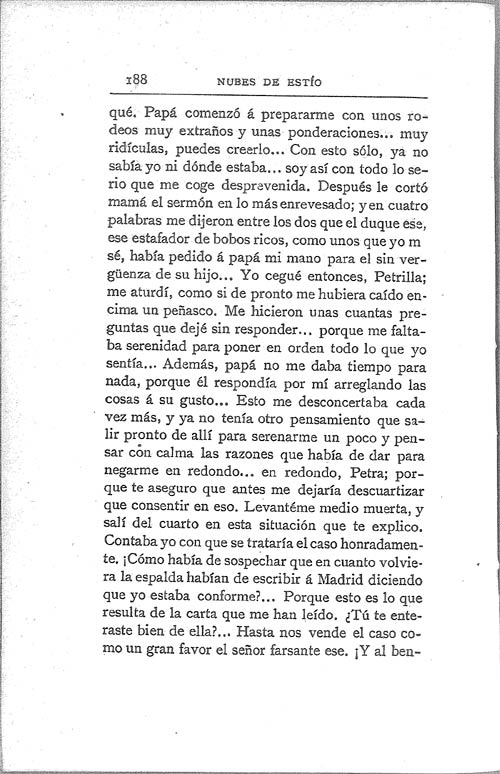 188 NUBES DE ESTÍO

qué. Papá comenzó á prepararme con unos rodeos muy extraños y unas ponderaciones... muy ridículas, puedes creerlo... Con esto sólo, ya no sabía yo ni dónde estaba... soy así con todo lo serio que me coge desprevenida. Después le cortó mamá el sermón en lo más enrevesado; y en cuatro palabras me dijeron entre los dos que el duque ese, ese estafador de bobos ricos, como unos que yo m sé, había pedido á papá mi mano para el sin vergüenza de su hijo... Yo cegué entonces, Petrilla; me aturdí, como si de pronto me hubiera caído encima un peñasco. Me hicieron unas cuantas preguntas que dejé sin responder... porque me faltaba serenidad para poner en orden todo lo que yo sentía... Además, papá no me daba tiempo para nada, porque él respondía por mí arreglando las cosas á su gusto... Esto me desconcertaba cada vez más, y ya no tenía otro pensamiento que salir pronto de allí para serenarme un poco y pensar con calma las razones que había de dar para negarme en redondo... en redondo, Petra; porque te aseguro que antes me dejaría descuartizar que consentir en eso. Levantéme medio muerta, y salí del cuarto en esta situación que te explico. Contaba yo con que se trataría el caso honradamente. ¡Cómo había de sospechar que en cuanto volviera la espalda habían de escribir á Madrid diciendo que yo estaba conforme?... Porque esto es lo que resulta de la carta que me han leído. ¿Tú te enteraste bien de ella?... Hasta nos vende el caso como un gran favor el señor farsante ese. ¡Y al ben-